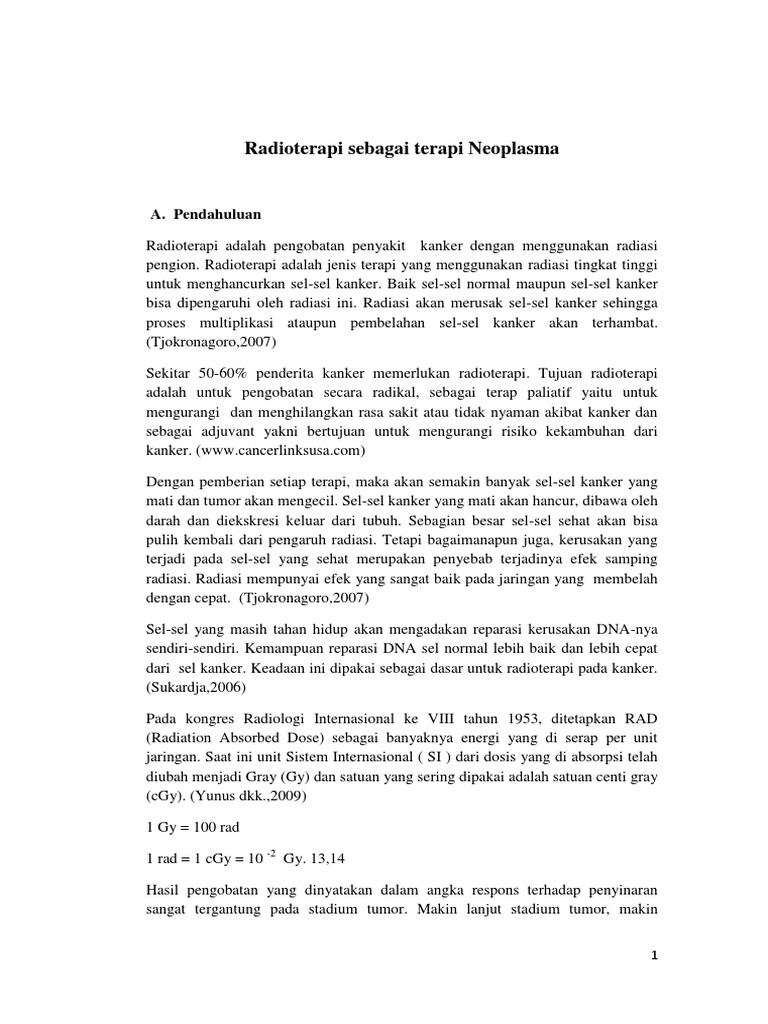 Radioterapi sebagai terapi Neoplasma

A. Pendahuluan

Radioterapi adalah pengobatan penyakit kanker dengan menggunakan radiasi pengion. Radioterapi adalah jenis terapi yang menggunakan radiasi tingkat tinggi untuk menghancurkan sel-sel kanker. Baik sel-sel normal maupun sel-sel kanker bisa dipengaruhi oleh radiasi ini. Radiasi akan merusak sel-sel kanker sehingga proses multiplikasi ataupun pembelahan sel-sel kanker akan terhambat. (Tjokronagoro,2007)

Sekitar 50-60% penderita kanker memerlukan radioterapi. Tujuan radioterapi adalah untuk pengobatan secara radikal, sebagai terap paliatif yaitu untuk mengurangi dan menghilangkan rasa sakit atau tidak nyaman akibat kanker dan sebagai adjuvant yakni bertujuan untuk mengurangi risiko kekambuhan dari kanker. (www.cancerlinksusa.com)

Dengan pemberian setiap terapi, maka akan semakin banyak sel-sel kanker yang mati dan tumor akan mengecil. Sel-sel kanker yang mati akan hancur, dibawa oleh darah dan diekskresi keluar dari tubuh. Sebagian besar sel-sel sehat akan bisa pulih kembali dari pengaruh radiasi. Tetapi bagaimanapun juga, kerusakan yang terjadi pada sel-sel yang sehat merupakan penyebab terjadinya efek samping radiasi. Radiasi mempunyai efek yang sangat baik pada jaringan yang membelah dengan cepat. (Tjokronagoro,2007)

Sel-sel yang masih tahan hidup akan mengadakan reparasi kerusakan DNA-nya sendiri-sendiri. Kemampuan reparasi DNA sel normal lebih baik dan lebih cepat dari sel kanker. Keadaan ini dipakai sebagai dasar untuk radioterapi pada kanker. (Sukardja,2006)

Pada kongres Radiologi Internasional ke VIII tahun 1953, ditetapkan RAD (Radiation Absorbed Dose) sebagai banyaknya energi yang di serap per unit jaringan. Saat ini unit Sistem Internasional ( SI ) dari dosis yang di absorpsi telah diubah menjadi Gray (Gy) dan satuan yang sering dipakai adalah satuan centi gray (cGy). (Yunus dkk.,2009)

1 Gy = 100 rad

1 rad = 1 cGy = $10^{-2}$ Gy. 13,14

Hasil pengobatan yang dinyatakan dalam angka respons terhadap penyinaran sangat tergantung pada stadium tumor. Makin lanjut stadium tumor, makin

1